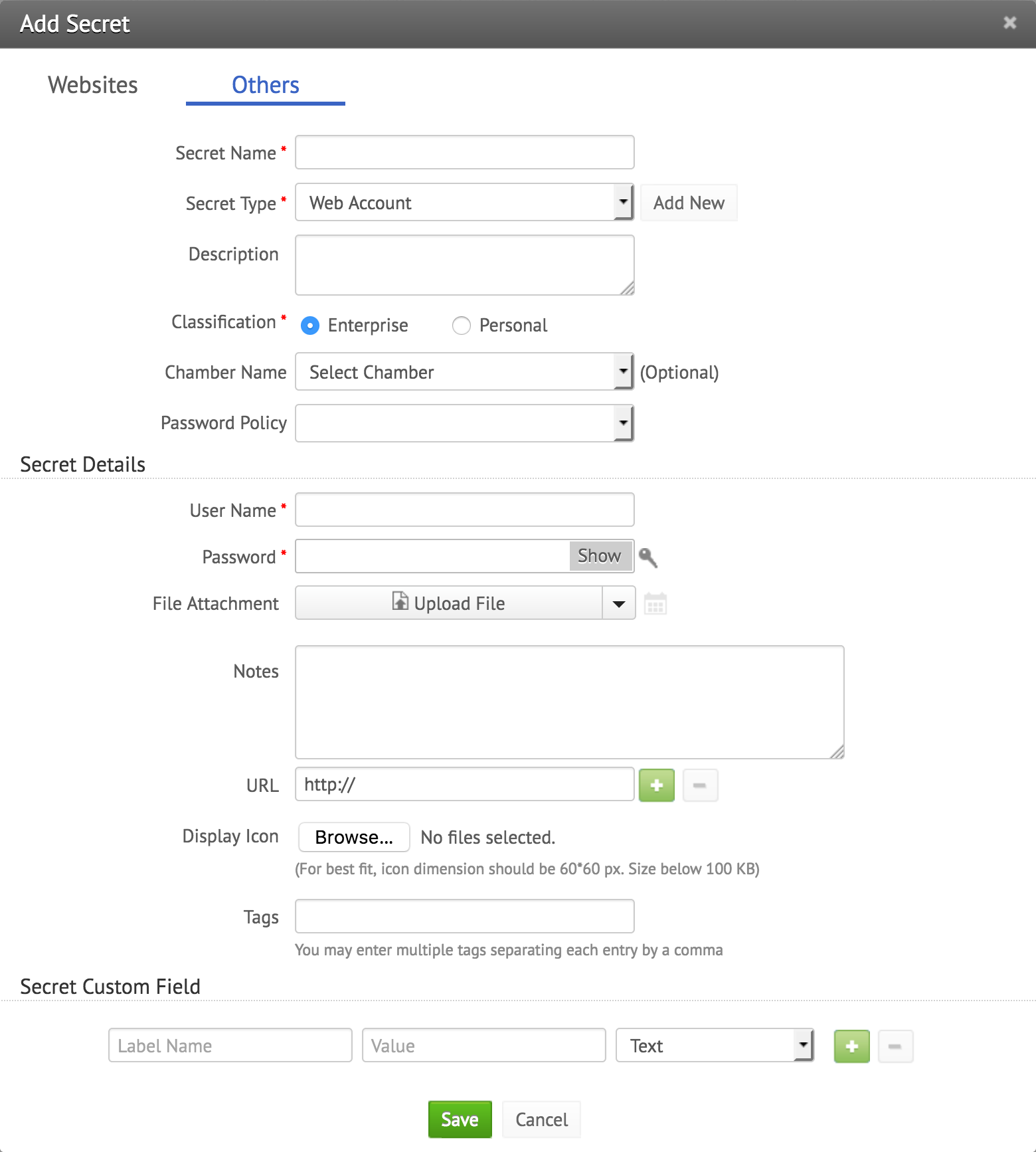 Add Secret

Websites Others

Secret Name *

Secret Type * Web Account Add New

Description

Classification * Enterprise Personal

Chamber Name Select Chamber (Optional)

Password Policy

Secret Details

User Name *

Password * Show

File Attachment Upload File

Notes

URL http://

Display Icon Browse... No files selected.

(For best fit, icon dimension should be 60*60 px. Size below 100 KB)

Tags

You may enter multiple tags separating each entry by a comma

Secret Custom Field

Label Name Value Text

Save Cancel